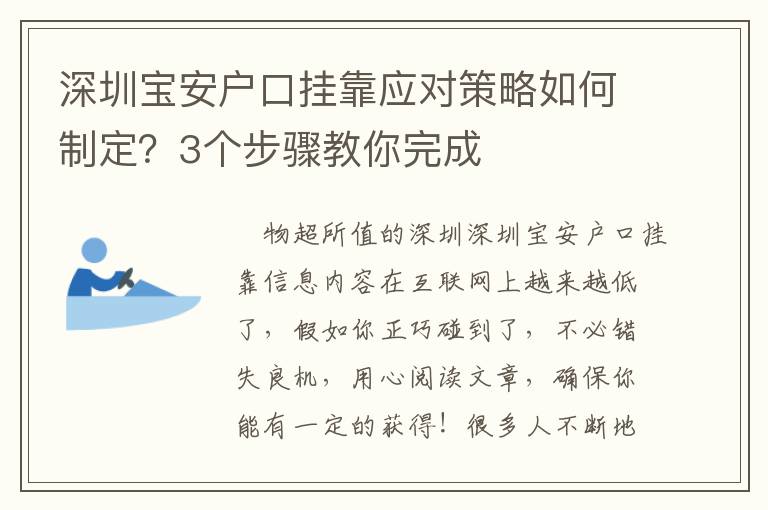 深圳宝安户口挂靠应对策略如何制定？3个步骤教你完成

物超所值的深圳深圳宝安户口挂靠信息内容在互联网上越来越低了，假如你正巧碰到了，不必错失良机，用心阅读文章，确保你能有一定的获得！很多人不断地